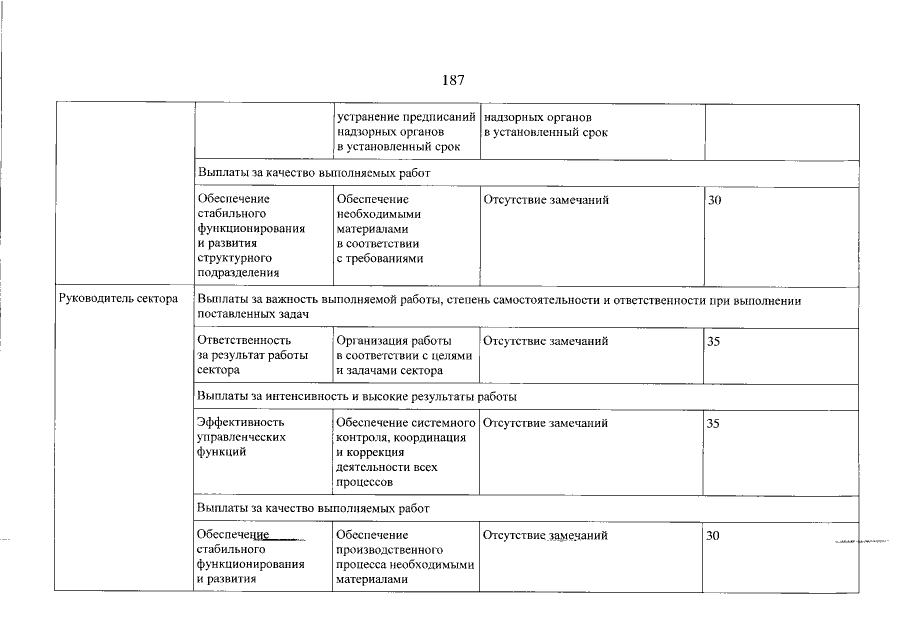 187

| | | | | |
|---|---|---|---|---|
| | | устранение предписаний надзорных органов в установленный срок | надзорных органов в установленный срок | |
| | Выплаты за качество выполняемых работ | | | |
| | Обеспечение стабильного функционирования и развития структурного подразделения | Обеспечение необходимыми материалами в соответствии с требованиями | Отсутствие замечаний | 30 |
| Руководитель сектора | Выплаты за важность выполняемой работы, степень самостоятельности и ответственности при выполнении поставленных задач | | | |
| | Ответственность за результат работы сектора | Организация работы в соответствии с целями и задачами сектора | Отсутствие замечаний | 35 |
| | Выплаты за интенсивность и высокие результаты работы | | | |
| | Эффективность управленческих функций | Обеспечение системного контроля, координация и коррекция деятельности всех процессов | Отсутствие замечаний | 35 |
| | Выплаты за качество выполняемых работ | | | |
| | Обеспечение стабильного функционирования и развития | Обеспечение производственного процесса необходимыми материалами | Отсутствие замечаний | 30 |